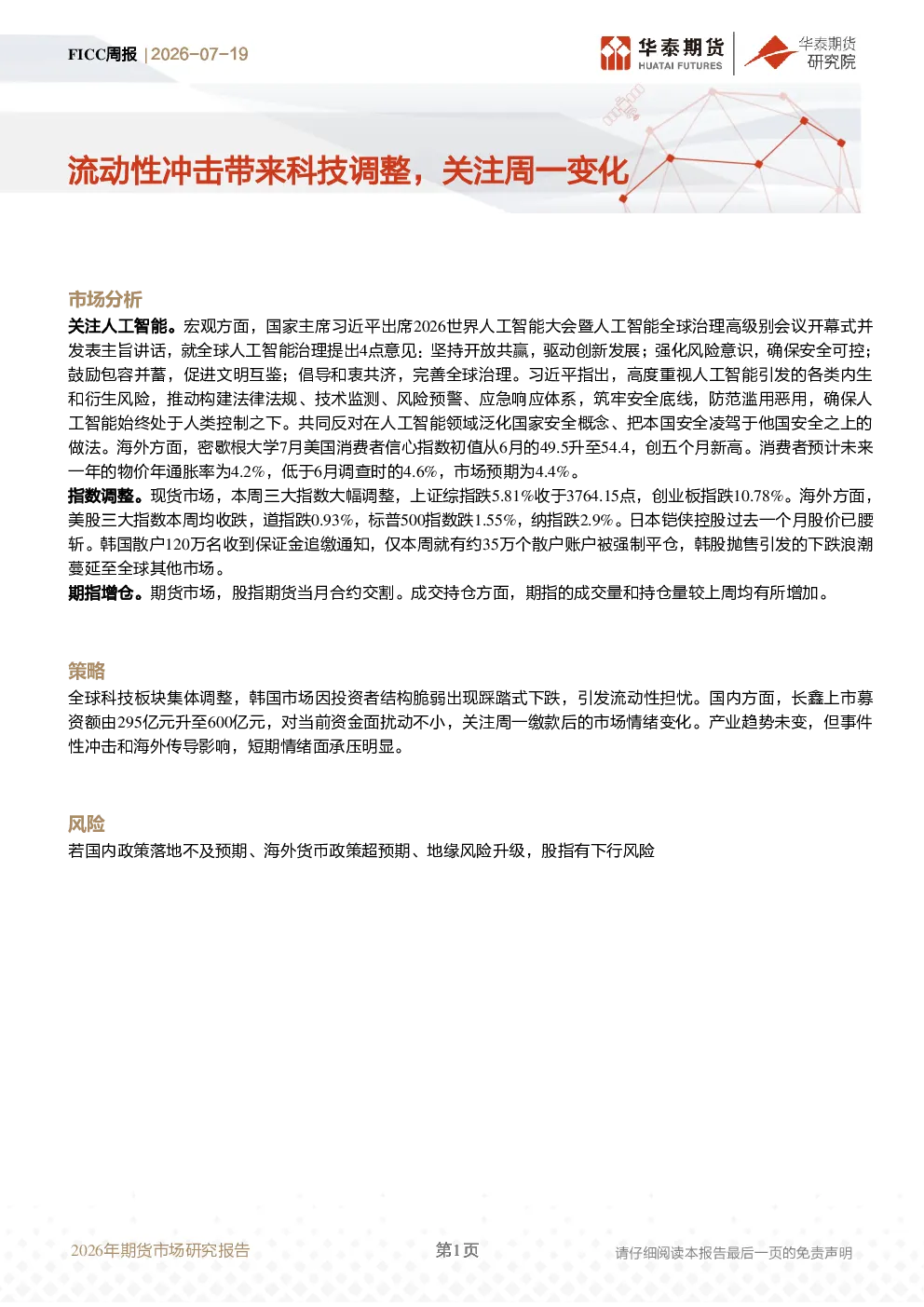 FICC周报 | 2026-07-19

华泰期货
HUATAI FUTURES

华泰期货
研究院

流动性冲击带来科技调整，关注周一变化

市场分析

关注人工智能。宏观方面，国家主席习近平出席2026世界人工智能大会暨人工智能全球治理高级别会议开幕式并发表主旨讲话，就全球人工智能治理提出4点意见：坚持开放共赢，驱动创新发展；强化风险意识，确保安全可控；鼓励包容并蓄，促进文明互鉴；倡导和衷共济，完善全球治理。习近平指出，高度重视人工智能引发的各类内生和衍生风险，推动构建法律法规、技术监测、风险预警、应急响应体系，筑牢安全底线，防范滥用恶用，确保人工智能始终处于人类控制之下。共同反对在人工智能领域泛化国家安全概念、把本国安全凌驾于他国安全之上的做法。海外方面，密歇根大学7月美国消费者信心指数初值从6月的49.5升至54.4，创五个月新高。消费者预计未来一年的物价年通胀率为4.2%，低于6月调查时的4.6%，市场预期为4.4%。

指数调整。现货市场，本周三大指数大幅调整，上证综指跌5.81%收于3764.15点，创业板指跌10.78%。海外方面，美股三大指数本周均收跌，道指跌0.93%，标普500指数跌1.55%，纳指跌2.9%。日本铠侠控股过去一个月股价已腰斩。韩国散户120万名收到保证金追缴通知，仅本周就有约35万个散户账户被强制平仓，韩股抛售引发的下跌浪潮蔓延至全球其他市场。

期指增仓。期货市场，股指期货当月合约交割。成交持仓方面，期指的成交量和持仓量较上周均有所增加。

策略

全球科技板块集体调整，韩国市场因投资者结构脆弱出现踩踏式下跌，引发流动性担忧。国内方面，长鑫上市募资额由295亿元升至600亿元，对当前资金面扰动不小，关注周一缴款后的市场情绪变化。产业趋势未变，但事件性冲击和海外传导影响，短期情绪面承压明显。

风险

若国内政策落地不及预期、海外货币政策超预期、地缘风险升级，股指有下行风险

2026年期货市场研究报告

第1页

请仔细阅读本报告最后一页的免责声明